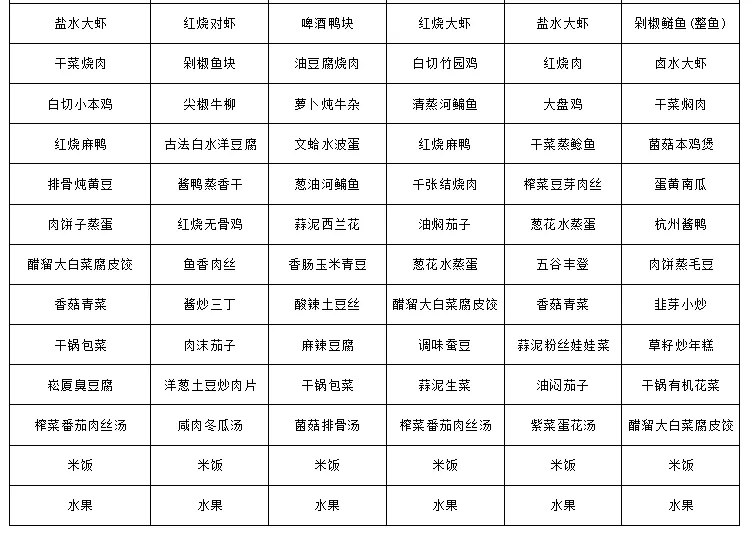 | 盐水大虾 | 红烧对虾 | 啤酒鸭块 | 红烧大虾 | 盐水大虾 | 剁椒鲢鱼（整鱼） |
|---|---|---|---|---|---|
| 干菜烧肉 | 剁椒鱼块 | 油豆腐烧肉 | 白切竹园鸡 | 红烧肉 | 卤水大虾 |
| 白切小本鸡 | 尖椒牛柳 | 萝卜炖牛杂 | 清蒸河鳊鱼 | 大盘鸡 | 干菜焖肉 |
| 红烧麻鸭 | 古法白水洋豆腐 | 文蛤水波蛋 | 红烧麻鸭 | 干菜蒸鲶鱼 | 菌菇本鸡煲 |
| 排骨炖黄豆 | 酱鸭蒸香干 | 葱油河鳊鱼 | 千张结烧肉 | 榨菜豆芽肉丝 | 蛋黄南瓜 |
| 肉饼子蒸蛋 | 红烧无骨鸡 | 蒜泥西兰花 | 油焖茄子 | 葱花水蒸蛋 | 杭州酱鸭 |
| 醋溜大白菜腐皮饺 | 鱼香肉丝 | 香肠玉米青豆 | 葱花水蒸蛋 | 五谷丰登 | 肉饼蒸毛豆 |
| 香菇青菜 | 酱炒三丁 | 酸辣土豆丝 | 醋溜大白菜腐皮饺 | 香菇青菜 | 韭芽小炒 |
| 干锅包菜 | 肉沫茄子 | 麻辣豆腐 | 调味蚕豆 | 蒜泥粉丝娃娃菜 | 草籽炒年糕 |
| 崧厦臭豆腐 | 洋葱土豆炒肉片 | 干锅包菜 | 蒜泥生菜 | 油闷茄子 | 干锅有机花菜 |
| 榨菜番茄肉丝汤 | 咸肉冬瓜汤 | 菌菇排骨汤 | 榨菜番茄肉丝汤 | 紫菜蛋花汤 | 醋溜大白菜腐皮饺 |
| 米饭 | 米饭 | 米饭 | 米饭 | 米饭 | 米饭 |
| 水果 | 水果 | 水果 | 水果 | 水果 | 水果 |